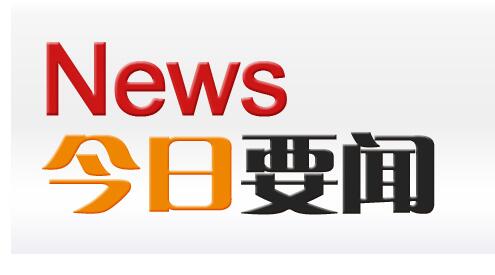 News
今日要闻